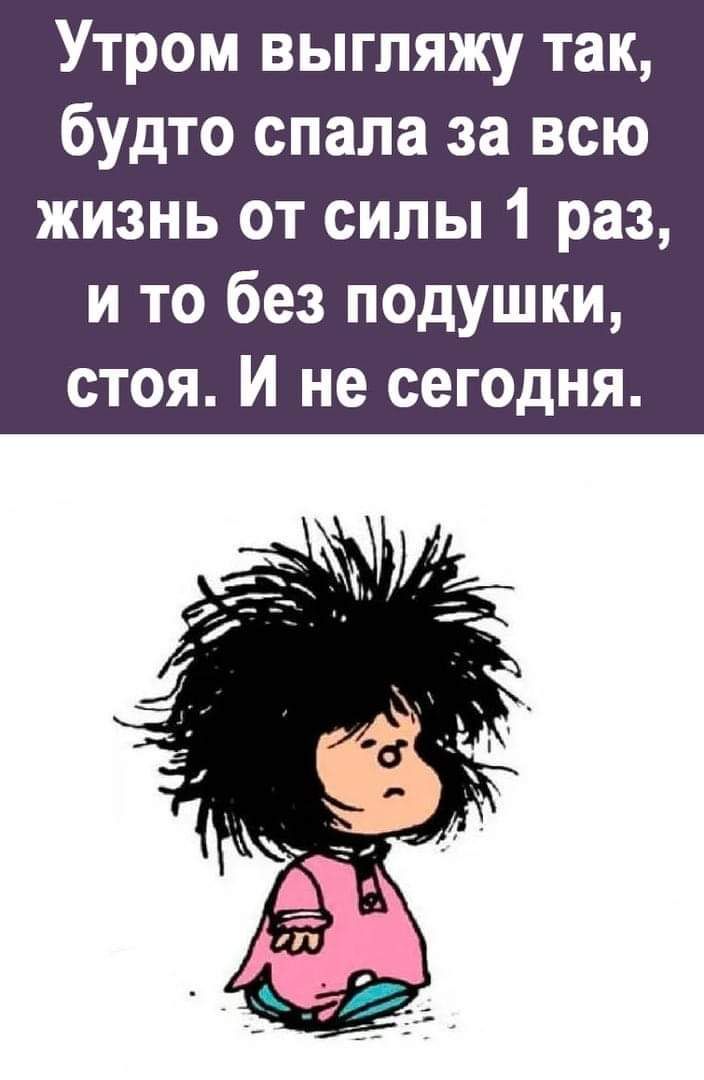 Утром выгляжу так, будто спала за всю жизнь от силы 1 раз, и то без подушки, стоя. И не сегодня.